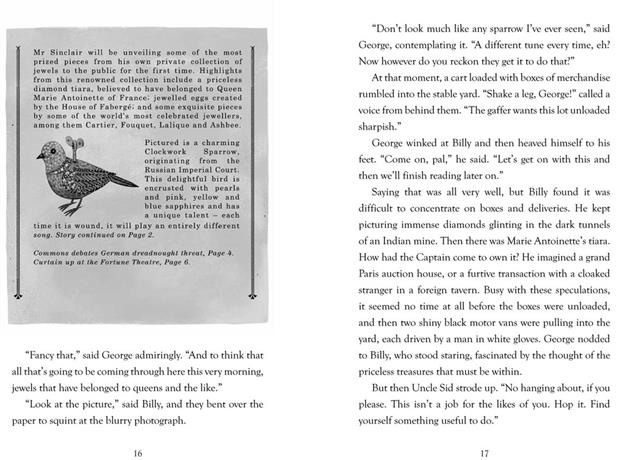 Mr Sinclair will be unveiling some of the most prized pieces from his own private collection of jewels to the public for the first time. Highlights from this renowned collection include a priceless diamond tiara, believed to have belonged to Queen Marie Antoinette of France; jewelled eggs created by the House of Fabergé; and some exquisite pieces by some of the world's most celebrated jewellers, among them Cartier, Fouquet, Lalique and Ashbee.

Pictured is a charming Clockwork Sparrow, originating from the Russian Imperial Court. This delightful bird is encrusted with pearls and pink, yellow and blue sapphires and has a unique talent – each time it is wound, it will play an entirely different song. Story continued on Page 2.

Commons debates German dreadnought threat, Page 4.
Curtain up at the Fortune Theatre, Page 6.

"Fancy that," said George admiringly. "And to think that all that's going to be coming through here this very morning, jewels that have belonged to queens and the like."

"Look at the picture," said Billy, and they bent over the paper to squint at the blurry photograph.

16

"Don't look much like any sparrow I've ever seen," said George, contemplating it. "A different tune every time, eh? Now however do you reckon they get it to do that?"

At that moment, a cart loaded with boxes of merchandise rumbled into the stable yard. "Shake a leg, George!" called a voice from behind them. "The gaffer wants this lot unloaded sharpish."

George winked at Billy and then heaved himself to his feet. "Come on, pal," he said. "Let's get on with this and then we'll finish reading later on."

Saying that was all very well, but Billy found it was difficult to concentrate on boxes and deliveries. He kept picturing immense diamonds glinting in the dark tunnels of an Indian mine. Then there was Marie Antoinette's tiara. How had the Captain come to own it? He imagined a grand Paris auction house, or a furtive transaction with a cloaked stranger in a foreign tavern. Busy with these speculations, it seemed no time at all before the boxes were unloaded, and then two shiny black motor vans were pulling into the yard, each driven by a man in white gloves. George nodded to Billy, who stood staring, fascinated by the thought of the priceless treasures that must be within.

But then Uncle Sid strode up. "No hanging about, if you please. This isn't a job for the likes of you. Hop it. Find yourself something useful to do."

17